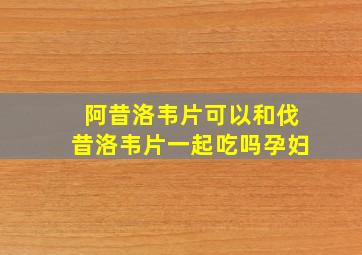 阿昔洛韦片可以和伐昔洛韦片一起吃吗孕妇